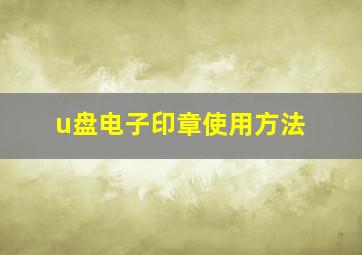 u盘电子印章使用方法